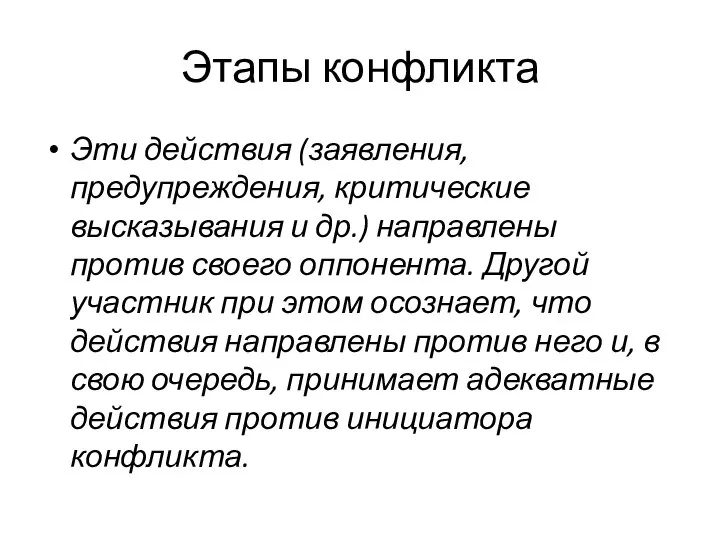 Этапы конфликта

• Эти действия (заявления, предупреждения, критические высказывания и др.) направлены против своего оппонента. Другой участник при этом осознает, что действия направлены против него и, в свою очередь, принимает адекватные действия против инициатора конфликта.